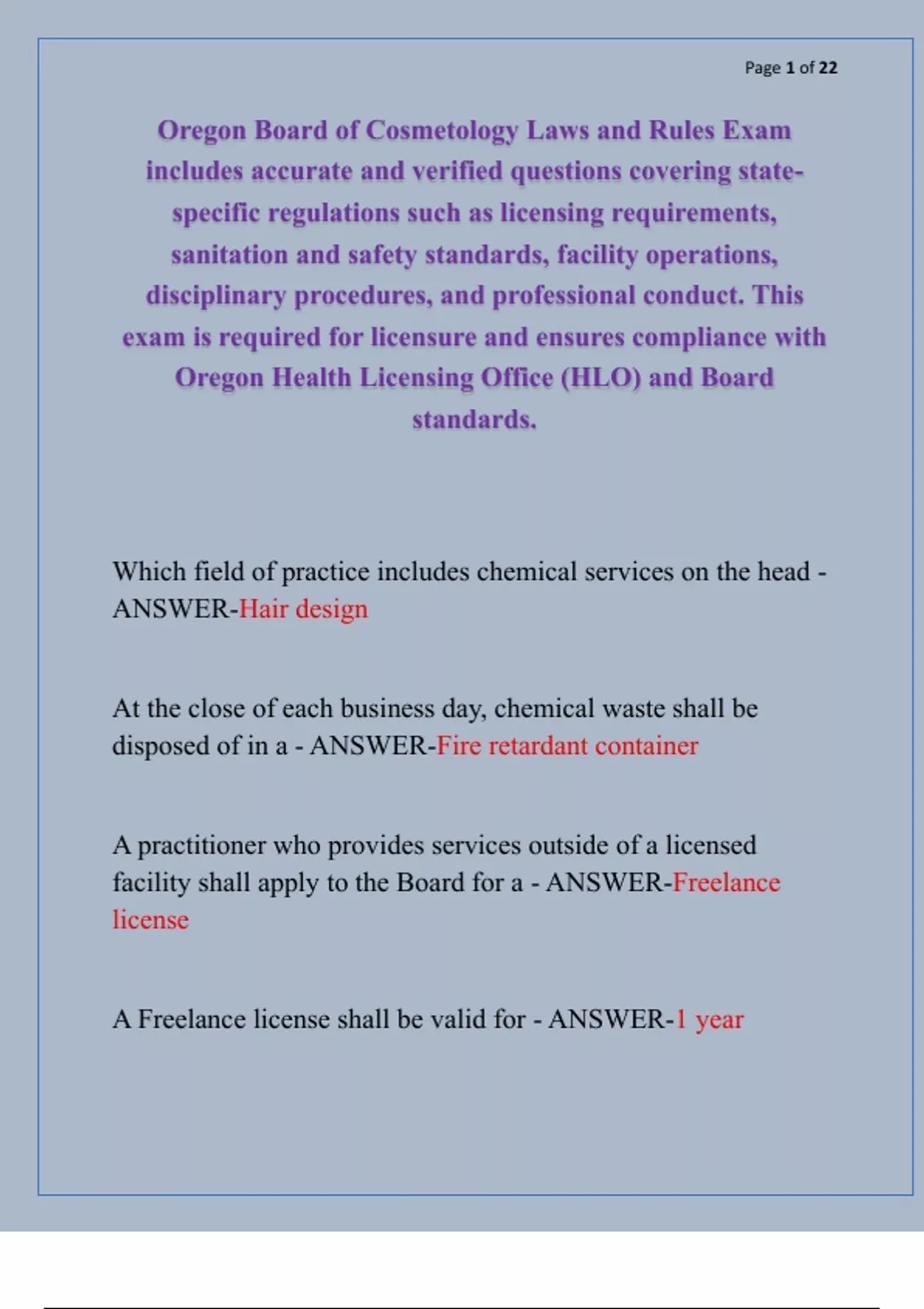 Page 1 of 22

Oregon Board of Cosmetology Laws and Rules Exam includes accurate and verified questions covering state-specific regulations such as licensing requirements, sanitation and safety standards, facility operations, disciplinary procedures, and professional conduct. This exam is required for licensure and ensures compliance with Oregon Health Licensing Office (HLO) and Board standards.

Which field of practice includes chemical services on the head - ANSWER-Hair design

At the close of each business day, chemical waste shall be disposed of in a - ANSWER-Fire retardant container

A practitioner who provides services outside of a licensed facility shall apply to the Board for a - ANSWER-Freelance license

A Freelance license shall be valid for - ANSWER-1 year